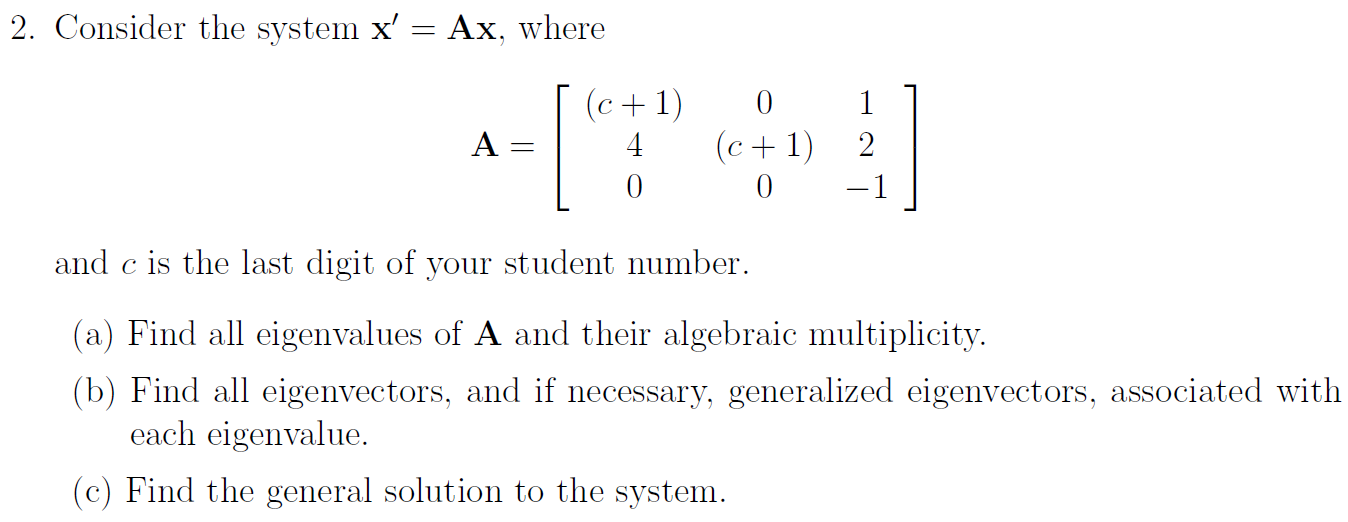 2. Consider the system $\mathbf{x}' = \mathbf{A}\mathbf{x}$, where

$$\mathbf{A} = \begin{bmatrix} (c+1) & 0 & 1 \\ 4 & (c+1) & 2 \\ 0 & 0 & -1 \end{bmatrix}$$

and $c$ is the last digit of your student number.

(a) Find all eigenvalues of $\mathbf{A}$ and their algebraic multiplicity.

(b) Find all eigenvectors, and if necessary, generalized eigenvectors, associated with each eigenvalue.

(c) Find the general solution to the system.